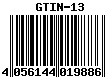 GTIN-13

4 056144 019886